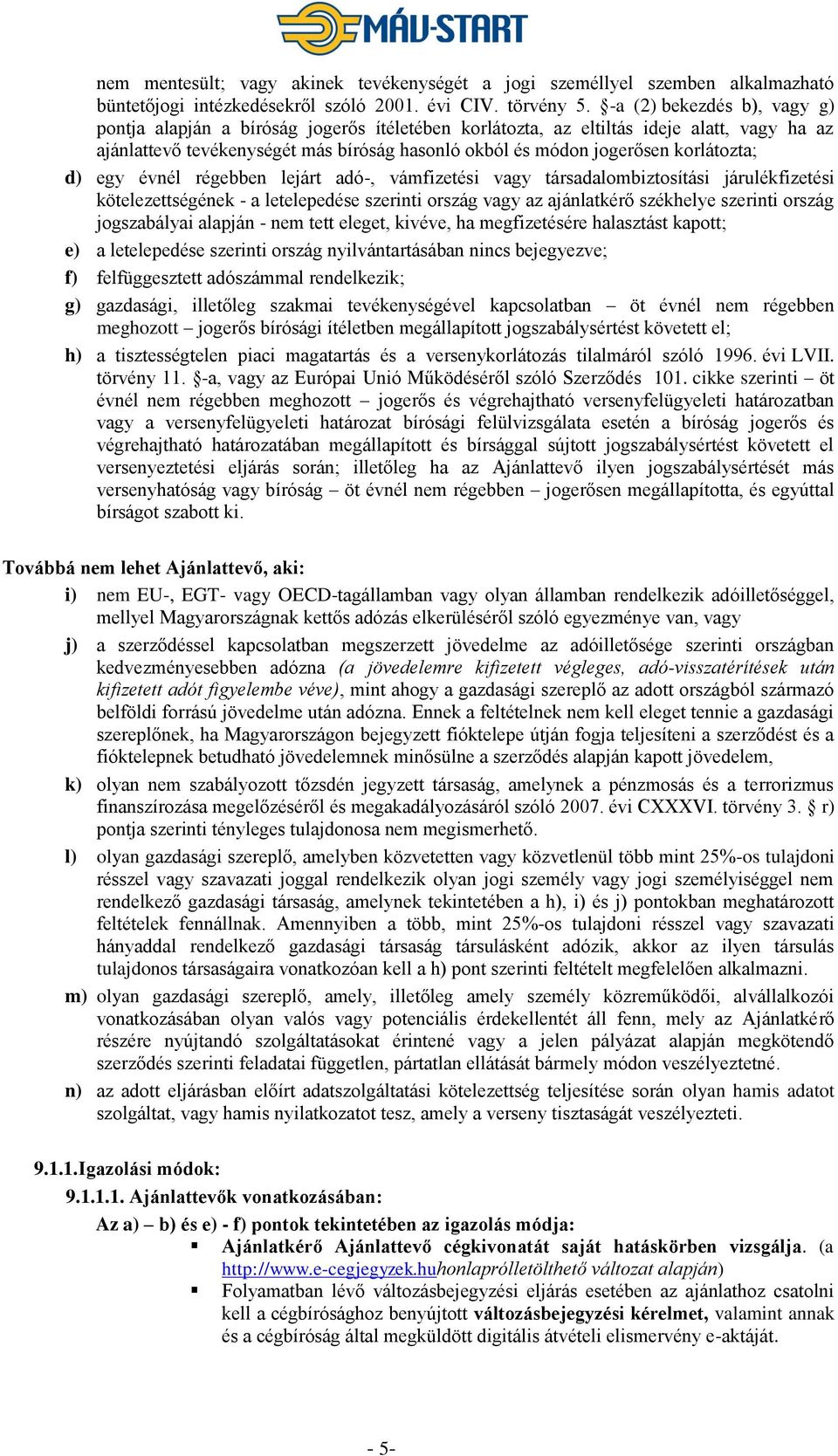 MÁV-START

nem mentesült; vagy akinek tevékenységét a jogi személlyel szemben alkalmazható büntetőjogi intézkedésekről szóló 2001. évi CIV. törvény 5. §-a (2) bekezdés b), vagy g) pontja alapján a bíróság jogerős ítéletében korlátozta, az eltiltás ideje alatt, vagy ha az ajánlattevő tevékenységét más bíróság hasonló okból és módon jogerősen korlátozta;

d) egy évnél régebben lejárt adó-, vámfizetési vagy társadalombiztosítási járulékfizetési kötelezettségének - a letelepedése szerinti ország vagy az ajánlatkérő székhelye szerinti ország jogszabályai alapján - nem tett eleget, kivéve, ha megfizetésére halasztást kapott;

e) a letelepedése szerinti ország nyilvántartásában nincs bejegyezve;

f) felfüggesztett adószámmal rendelkezik;

g) gazdasági, illetőleg szakmai tevékenységével kapcsolatban – öt évnél nem régebben meghozott – jogerős bírósági ítéletben megállapított jogszabálysértést követett el;

h) a tisztességtelen piaci magatartás és a versenykorlátozás tilalmáról szóló 1996. évi LVII. törvény 11. §-a, vagy az Európai Unió Működéséről szóló Szerződés 101. cikke szerinti – öt évnél nem régebben meghozott – jogerős és végrehajtható versenyfelügyeleti határozatban vagy a versenyfelügyeleti határozat bírósági felülvizsgálata esetén a bíróság jogerős és végrehajtható határozatában megállapított és bírsággal sújtott jogszabálysértést követett el versenyeztetési eljárás során; illetőleg ha az Ajánlattevő ilyen jogszabálysértését más versenyhatóság vagy bíróság – öt évnél nem régebben – jogerősen megállapította, és egyúttal bírságot szabott ki.

Továbbá nem lehet Ajánlattevő, aki:

i) nem EU-, EGT- vagy OECD-tagállamban vagy olyan államban rendelkezik adóilletőséggel, mellyel Magyarországnak kettős adózás elkerüléséről szóló egyezménye van, vagy

j) a szerződéssel kapcsolatban megszerzett jövedelme az adóilletősége szerinti országban kedvezményesebben adózna (a jövedelemre kifizetett végleges, adó-visszatérítések után kifizetett adót figyelembe véve), mint ahogy a gazdasági szereplő az adott országból származó belföldi forrású jövedelme után adózna. Ennek a feltételnek nem kell eleget tennie a gazdasági szereplőnek, ha Magyarországon bejegyzett fióktelepe útján fogja teljesíteni a szerződést és a fióktelepnek betudható jövedelemnek minősülne a szerződés alapján kapott jövedelem,

k) olyan nem szabályozott tőzsdén jegyzett társaság, amelynek a pénzmosás és a terrorizmus finanszírozása megelőzéséről és megakadályozásáról szóló 2007. évi CXXXVI. törvény 3. § r) pontja szerinti tényleges tulajdonosa nem megismerhető.

l) olyan gazdasági szereplő, amelyben közvetetten vagy közvetlenül több mint 25%-os tulajdoni résszel vagy szavazati joggal rendelkezik olyan jogi személy vagy jogi személyiséggel nem rendelkező gazdasági társaság, amelynek tekintetében a h), i) és j) pontokban meghatározott feltételek fennállnak. Amennyiben a több, mint 25%-os tulajdoni résszel vagy szavazati hányaddal rendelkező gazdasági társaság társulásként adózik, akkor az ilyen társulás tulajdonos társaságaira vonatkozóan kell a h) pont szerinti feltételt megfelelően alkalmazni.

m) olyan gazdasági szereplő, amely, illetőleg amely személy közreműködői, alvállalkozói vonatkozásában olyan valós vagy potenciális érdekellentét áll fenn, mely az Ajánlatkérő részére nyújtandó szolgáltatásokat érintené vagy a jelen pályázat alapján megkötendő szerződés szerinti feladatai független, pártatlan ellátását bármely módon veszélyeztetné.

n) az adott eljárásban előírt adatszolgáltatási kötelezettség teljesítése során olyan hamis adatot szolgáltat, vagy hamis nyilatkozatot tesz, amely a verseny tisztaságát veszélyezteti.

9.1.1.Igazolási módok:

9.1.1.1. Ajánlattevők vonatkozásában:

Az a) – b) és e) - f) pontok tekintetében az igazolás módja:
▪ Ajánlatkérő Ajánlattevő cégkivonatát saját hatáskörben vizsgálja. (a http://www.e-cegjegyzek.huhonlaprólletölthető változat alapján)
▪ Folyamatban lévő változásbejegyzési eljárás esetében az ajánlathoz csatolni kell a cégbírósághoz benyújtott változásbejegyzési kérelmet, valamint annak és a cégbíróság által megküldött digitális átvételi elismervény e-aktáját.

- 5-